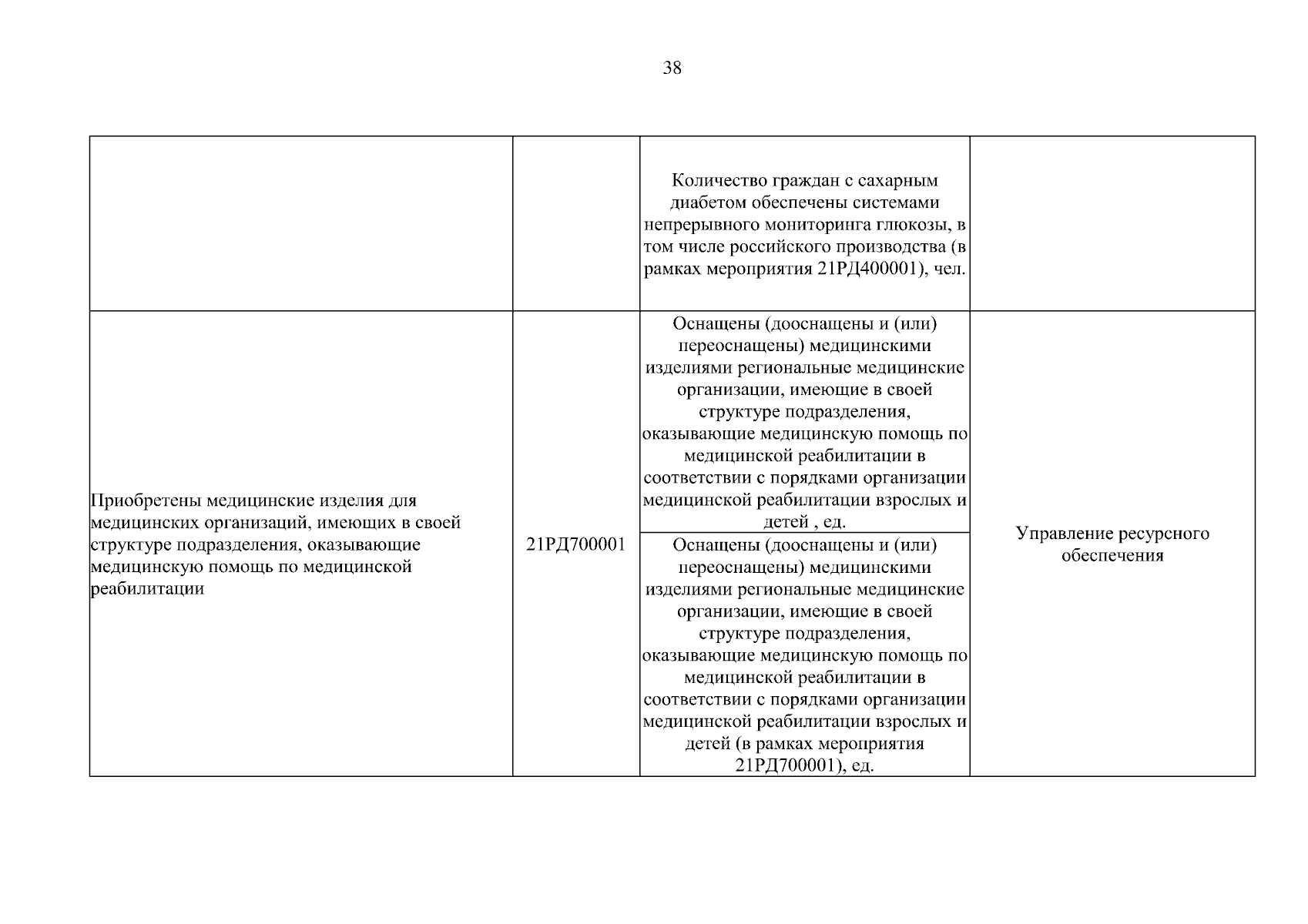 38

| | | | |
|---|---|---|---|
| | | Количество граждан с сахарным диабетом обеспечены системами непрерывного мониторинга глюкозы, в том числе российского производства (в рамках мероприятия 21РД400001), чел. | |
| Приобретены медицинские изделия для медицинских организаций, имеющих в своей структуре подразделения, оказывающие медицинскую помощь по медицинской реабилитации | 21РД700001 | Оснащены (дооснащены и (или) переоснащены) медицинскими изделиями региональные медицинские организации, имеющие в своей структуре подразделения, оказывающие медицинскую помощь по медицинской реабилитации в соответствии с порядками организации медицинской реабилитации взрослых и детей , ед. | Управление ресурсного обеспечения |
| | | Оснащены (дооснащены и (или) переоснащены) медицинскими изделиями региональные медицинские организации, имеющие в своей структуре подразделения, оказывающие медицинскую помощь по медицинской реабилитации в соответствии с порядками организации медицинской реабилитации взрослых и детей (в рамках мероприятия 21РД700001), ед. | |